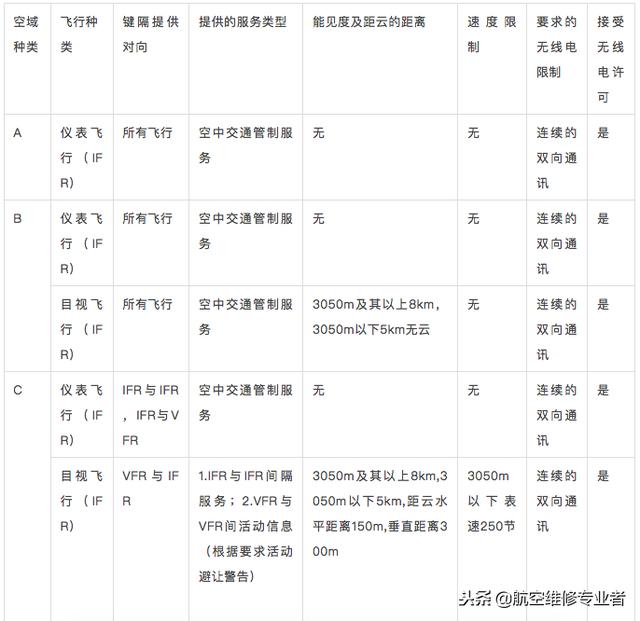 | 空域种类 | 飞行种类 | 键隔提供对向 | 提供的服务类型 | 能见度及距云的距离 | 速度限制 | 要求的无线电限制 | 接受无线电许可 |
|---|---|---|---|---|---|---|---|
| A | 仪表飞行（IFR） | 所有飞行 | 空中交通管制服务 | 无 | 无 | 连续的双向通讯 | 是 |
| B | 仪表飞行（IFR） | 所有飞行 | 空中交通管制服务 | 无 | 无 | 连续的双向通讯 | 是 |
| | 目视飞行（IFR） | 所有飞行 | 空中交通管制服务 | 3050m及其以上8km，3050m以下5km无云 | 无 | 连续的双向通讯 | 是 |
| C | 仪表飞行（IFR） | IFR与IFR，IFR与VFR | 空中交通管制服务 | 无 | 无 | 连续的双向通讯 | 是 |
| | 目视飞行（IFR） | VFR与IFR | 1.IFR与IFR间隔服务；2.VFR与VFR间活动信息（根据要求活动避让警告） | 3050m及其以上8km,3050m以下5km,距云水平距离150m,垂直距离300m | 3050m以下表速250节 | 连续的双向通讯 | 是 |

头条 @航空维修专业者